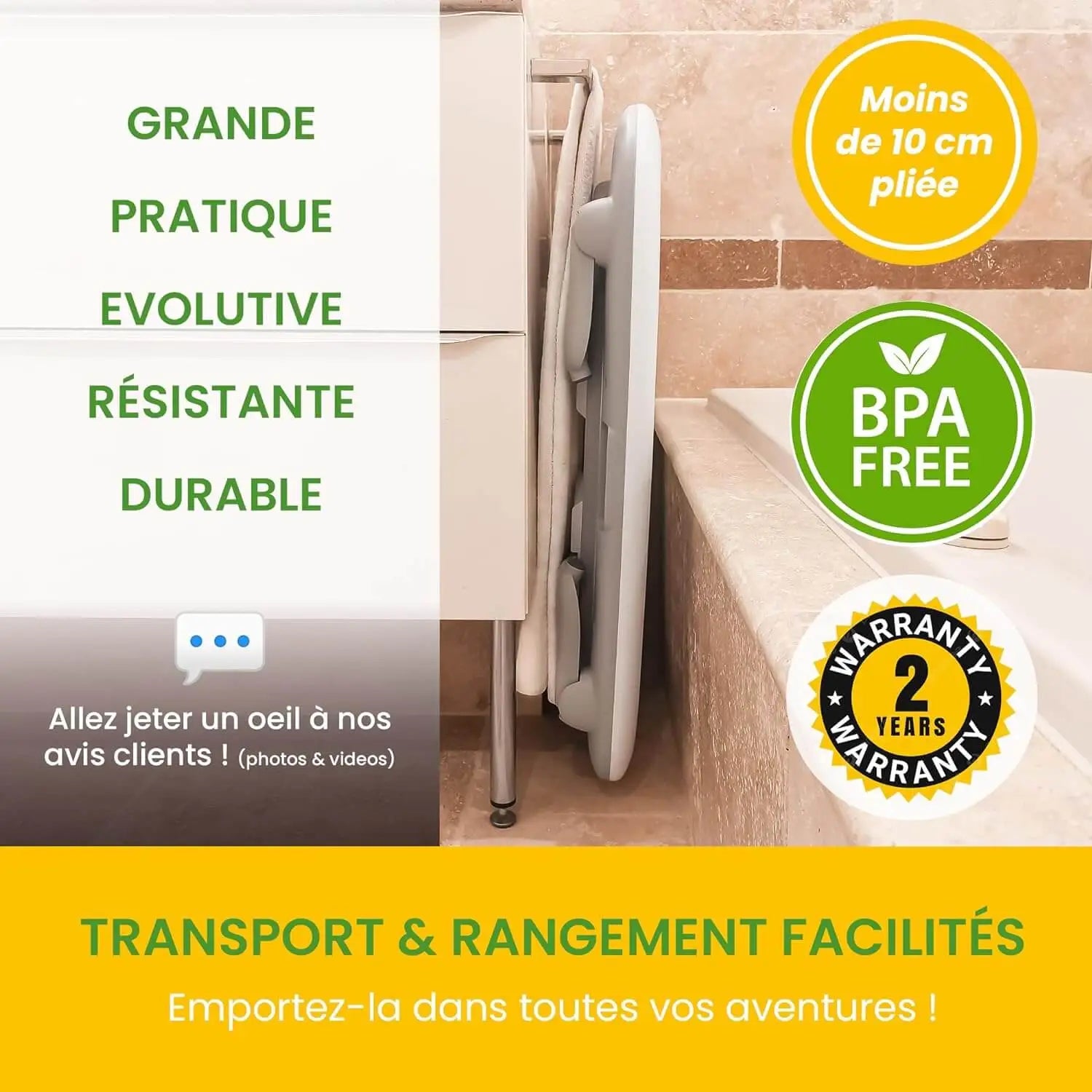 GRANDE

PRATIQUE

EVOLUTIVE

RÉSISTANTE

DURABLE

Allez jeter un oeil à nos avis clients ! (photos & videos)

Moins de 10 cm pliée

BPA FREE

WARRANTY 2 YEARS WARRANTY

TRANSPORT & RANGEMENT FACILITÉS

Emportez-la dans toutes vos aventures !